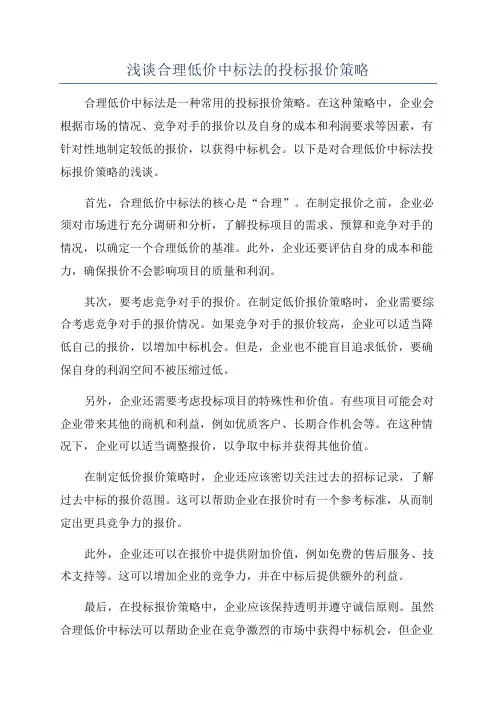 浅谈合理低价中标法的投标报价策略

合理低价中标法是一种常用的投标报价策略。在这种策略中，企业会根据市场的情况、竞争对手的报价以及自身的成本和利润要求等因素，有针对性地制定较低的报价，以获得中标机会。以下是对合理低价中标法投标报价策略的浅谈。

首先，合理低价中标法的核心是“合理”。在制定报价之前，企业必须对市场进行充分调研和分析，了解投标项目的需求、预算和竞争对手的情况，以确定一个合理低价的基准。此外，企业还要评估自身的成本和能力，确保报价不会影响项目的质量和利润。

其次，要考虑竞争对手的报价。在制定低价报价策略时，企业需要综合考虑竞争对手的报价情况。如果竞争对手的报价较高，企业可以适当降低自己的报价，以增加中标机会。但是，企业也不能盲目追求低价，要确保自身的利润空间不被压缩过低。

另外，企业还需要考虑投标项目的特殊性和价值。有些项目可能会对企业带来其他的商机和利益，例如优质客户、长期合作机会等。在这种情况下，企业可以适当调整报价，以争取中标并获得其他价值。

在制定低价报价策略时，企业还应该密切关注过去的招标记录，了解过去中标的报价范围。这可以帮助企业在报价时有一个参考标准，从而制定出更具竞争力的报价。

此外，企业还可以在报价中提供附加价值，例如免费的售后服务、技术支持等。这可以增加企业的竞争力，并在中标后提供额外的利益。

最后，在投标报价策略中，企业应该保持透明并遵守诚信原则。虽然合理低价中标法可以帮助企业在竞争激烈的市场中获得中标机会，但企业